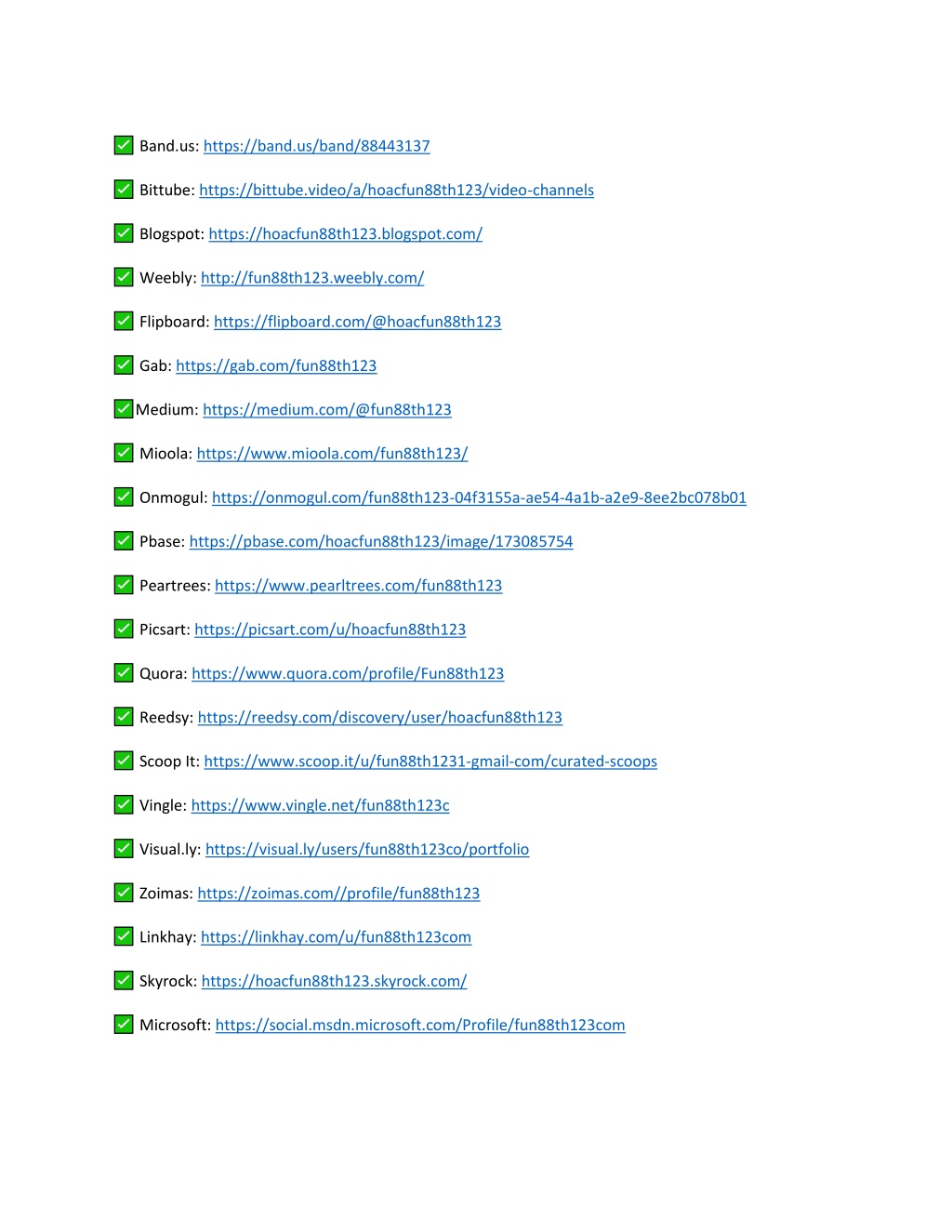 ✅ Band.us: https://band.us/band/88443137

✅ Bittube: https://bittube.video/a/hoacfun88th123/video-channels

✅ Blogspot: https://hoacfun88th123.blogspot.com/

✅ Weebly: http://fun88th123.weebly.com/

✅ Flipboard: https://flipboard.com/@hoacfun88th123

✅ Gab: https://gab.com/fun88th123

✅Medium: https://medium.com/@fun88th123

✅ Mioola: https://www.mioola.com/fun88th123/

✅ Onmogul: https://onmogul.com/fun88th123-04f3155a-ae54-4a1b-a2e9-8ee2bc078b01

✅ Pbase: https://pbase.com/hoacfun88th123/image/173085754

✅ Peartrees: https://www.pearltrees.com/fun88th123

✅ Picsart: https://picsart.com/u/hoacfun88th123

✅ Quora: https://www.quora.com/profile/Fun88th123

✅ Reedsy: https://reedsy.com/discovery/user/hoacfun88th123

✅ Scoop It: https://www.scoop.it/u/fun88th1231-gmail-com/curated-scoops

✅ Vingle: https://www.vingle.net/fun88th123c

✅ Visual.ly: https://visual.ly/users/fun88th123co/portfolio

✅ Zoimas: https://zoimas.com//profile/fun88th123

✅ Linkhay: https://linkhay.com/u/fun88th123com

✅ Skyrock: https://hoacfun88th123.skyrock.com/

✅ Microsoft: https://social.msdn.microsoft.com/Profile/fun88th123com